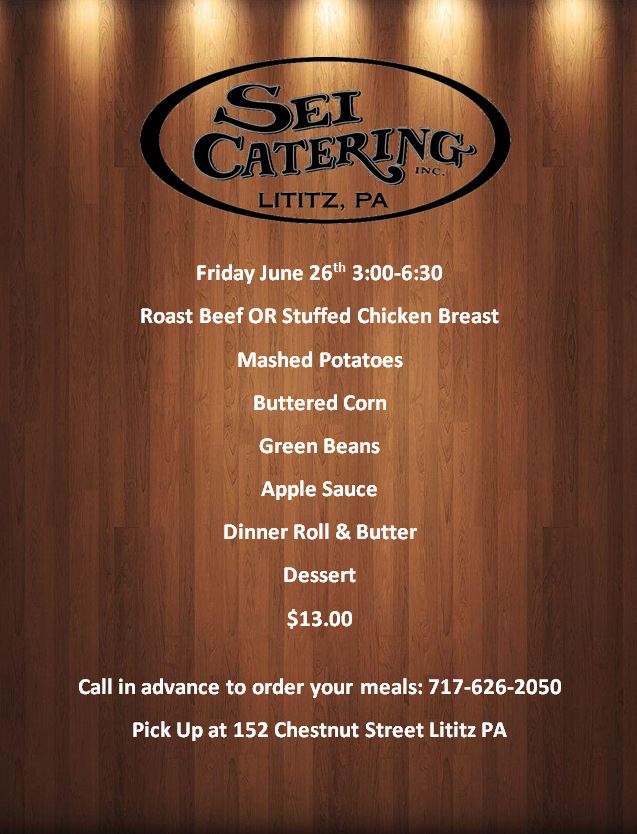 SEI CATERING INC.

LITITZ, PA

Friday June 26th 3:00-6:30

Roast Beef OR Stuffed Chicken Breast

Mashed Potatoes

Buttered Corn

Green Beans

Apple Sauce

Dinner Roll & Butter

Dessert

$13.00

Call in advance to order your meals: 717-626-2050

Pick Up at 152 Chestnut Street Lititz PA